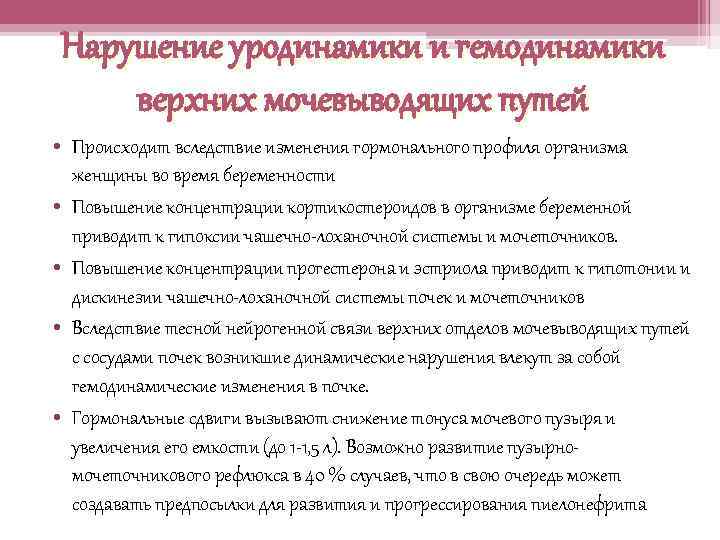 Нарушение уродинамики и гемодинамики верхних мочевыводящих путей

• Происходит вследствие изменения гормонального профиля организма женщины во время беременности

• Повышение концентрации кортикостероидов в организме беременной приводит к гипоксии чашечно-лоханочной системы и мочеточников.

• Повышение концентрации прогестерона и эстриола приводит к гипотонии и дискинезии чашечно-лоханочной системы почек и мочеточников

• Вследствие тесной нейрогенной связи верхних отделов мочевыводящих путей с сосудами почек возникшие динамические нарушения влекут за собой гемодинамические изменения в почке.

• Гормональные сдвиги вызывают снижение тонуса мочевого пузыря и увеличения его емкости (до 1-1,5 л). Возможно развитие пузырно-мочеточникового рефлюкса в 40 % случаев, что в свою очередь может создавать предпосылки для развития и прогрессирования пиелонефрита